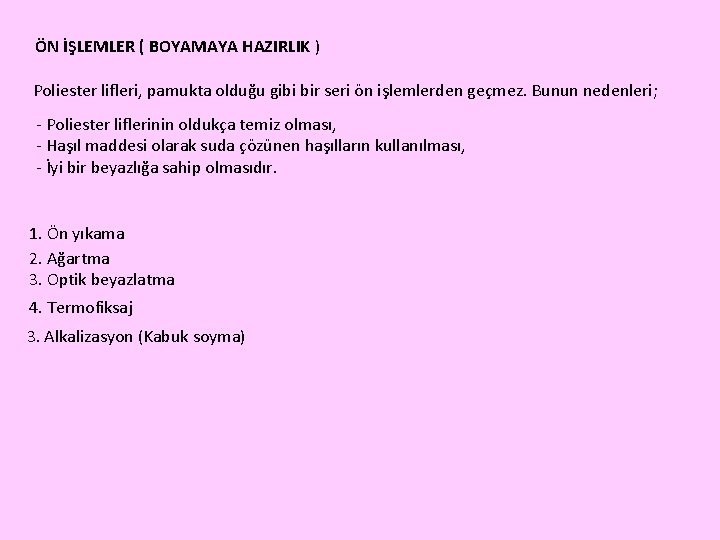 ÖN İŞLEMLER ( BOYAMAYA HAZIRLIK )

Poliester lifleri, pamukta olduğu gibi bir seri ön işlemlerden geçmez. Bunun nedenleri;

- Poliester liflerinin oldukça temiz olması,
- Haşıl maddesi olarak suda çözünen haşılların kullanılması,
- İyi bir beyazlığa sahip olmasıdır.

1. Ön yıkama
2. Ağartma
3. Optik beyazlatma
4. Termofiksaj
3. Alkalizasyon (Kabuk soyma)